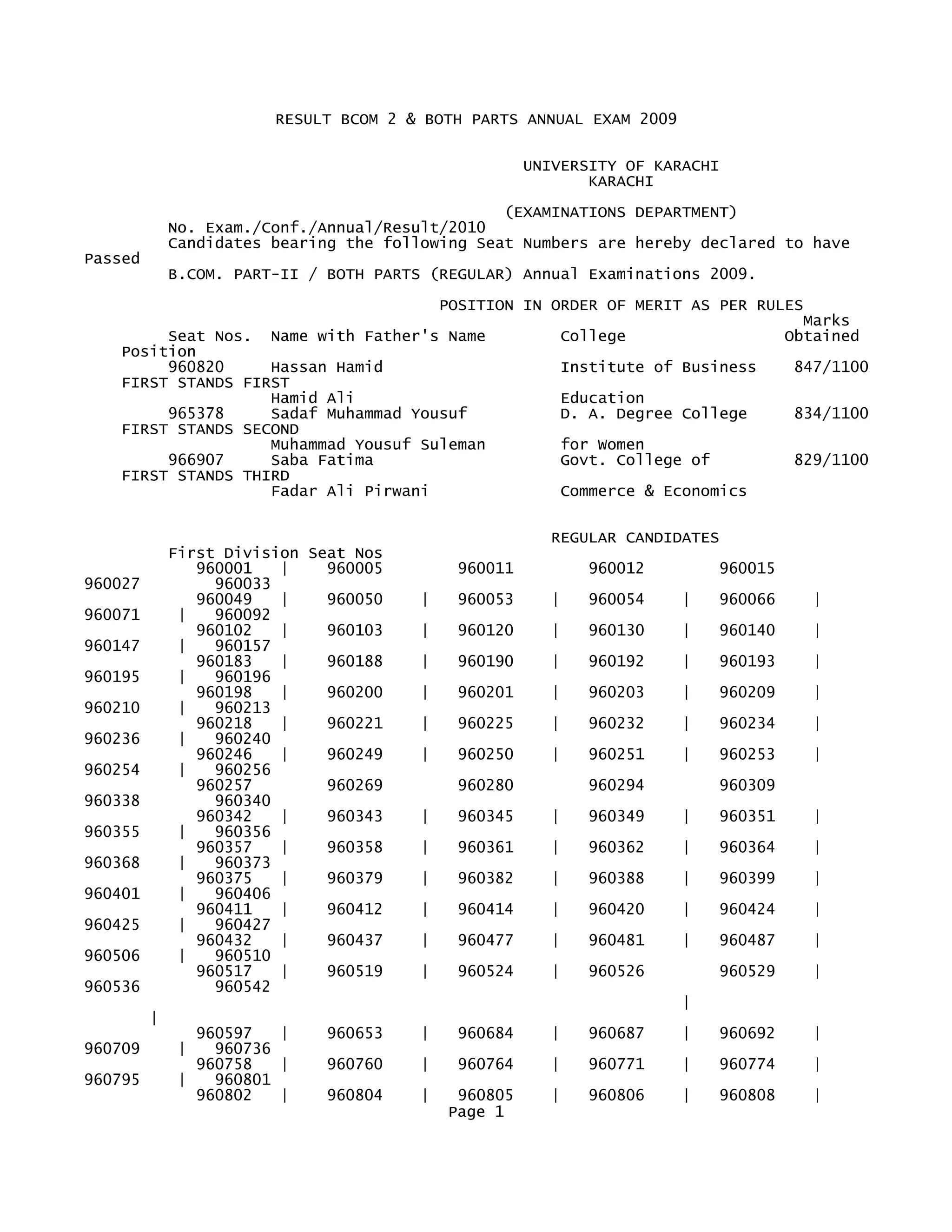 RESULT BCOM 2 & BOTH PARTS ANNUAL EXAM 2009

UNIVERSITY OF KARACHI
KARACHI

(EXAMINATIONS DEPARTMENT)

No. Exam./Conf./Annual/Result/2010

Candidates bearing the following Seat Numbers are hereby declared to have Passed

B.COM. PART-II / BOTH PARTS (REGULAR) Annual Examinations 2009.

POSITION IN ORDER OF MERIT AS PER RULES

Seat Nos. Name with Father's Name College Marks Obtained Position

960820 Hassan Hamid Institute of Business 847/1100 FIRST STANDS FIRST
Hamid Ali Education

965378 Sadaf Muhammad Yousuf D. A. Degree College 834/1100 FIRST STANDS SECOND
Muhammad Yousuf Suleman for Women

966907 Saba Fatima Govt. College of 829/1100 FIRST STANDS THIRD
Fadar Ali Pirwani Commerce & Economics

REGULAR CANDIDATES

First Division Seat Nos
960001 | 960005 960011 960012 960015 960027 960033
960049 | 960050 | 960053 | 960054 | 960066 | 960071 | 960092
960102 | 960103 | 960120 | 960130 | 960140 | 960147 | 960157
960183 | 960188 | 960190 | 960192 | 960193 | 960195 | 960196
960198 | 960200 | 960201 | 960203 | 960209 | 960210 | 960213
960218 | 960221 | 960225 | 960232 | 960234 | 960236 | 960240
960246 | 960249 | 960250 | 960251 | 960253 | 960254 | 960256
960257 960269 960280 960294 960309 960338 960340
960342 | 960343 | 960345 | 960349 | 960351 | 960355 | 960356
960357 | 960358 | 960361 | 960362 | 960364 | 960368 | 960373
960375 | 960379 | 960382 | 960388 | 960399 | 960401 | 960406
960411 | 960412 | 960414 | 960420 | 960424 | 960425 | 960427
960432 | 960437 | 960477 | 960481 | 960487 | 960506 | 960510
960517 | 960519 | 960524 | 960526 960529 | 960536 960542
| |
960597 | 960653 | 960684 | 960687 | 960692 | 960709 | 960736
960758 | 960760 | 960764 | 960771 | 960774 | 960795 | 960801
960802 | 960804 | 960805 | 960806 | 960808 |

Page 1